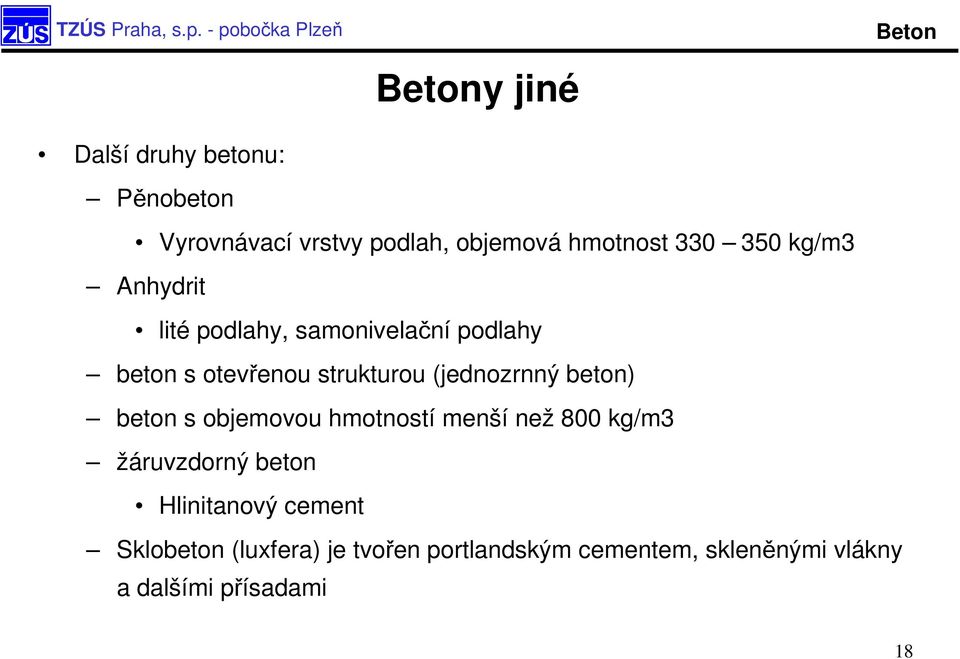 ZÚS TZÚS Praha, s.p. - pobočka Plzeň

Beton

Betony jiné

• Další druhy betonu:

– Pěnobeton

• Vyrovnávací vrstvy podlah, objemová hmotnost 330 – 350 kg/m3

– Anhydrit

• lité podlahy, samonivelační podlahy

– beton s otevřenou strukturou (jednozrnný beton)

– beton s objemovou hmotností menší než 800 kg/m3

– žáruvzdorný beton

• Hlinitanový cement

– Sklobeton (luxfera) je tvořen portlandským cementem, skleněnými vlákny a dalšími přísadami

18